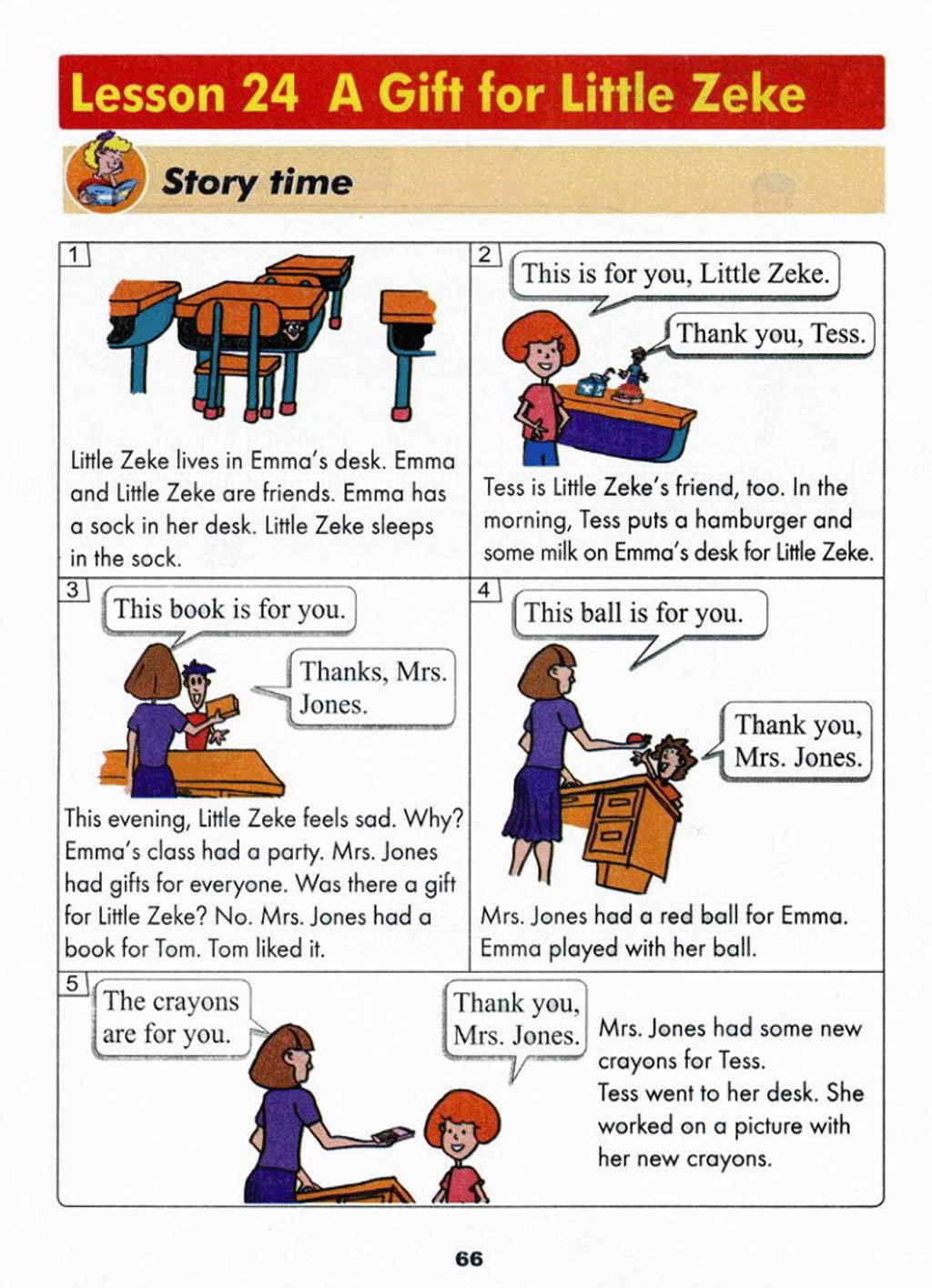 Lesson 24 A Gift for Little Zeke

Story time

1

Little Zeke lives in Emma's desk. Emma and Little Zeke are friends. Emma has a sock in her desk. Little Zeke sleeps in the sock.

2

This is for you, Little Zeke.

Thank you, Tess.

Tess is Little Zeke's friend, too. In the morning, Tess puts a hamburger and some milk on Emma's desk for Little Zeke.

3

This book is for you.

Thanks, Mrs. Jones.

This evening, Little Zeke feels sad. Why? Emma's class had a party. Mrs. Jones had gifts for everyone. Was there a gift for Little Zeke? No. Mrs. Jones had a book for Tom. Tom liked it.

4

This ball is for you.

Thank you, Mrs. Jones.

Mrs. Jones had a red ball for Emma. Emma played with her ball.

5

The crayons are for you.

Thank you, Mrs. Jones.

Mrs. Jones had some new crayons for Tess.
Tess went to her desk. She worked on a picture with her new crayons.

66